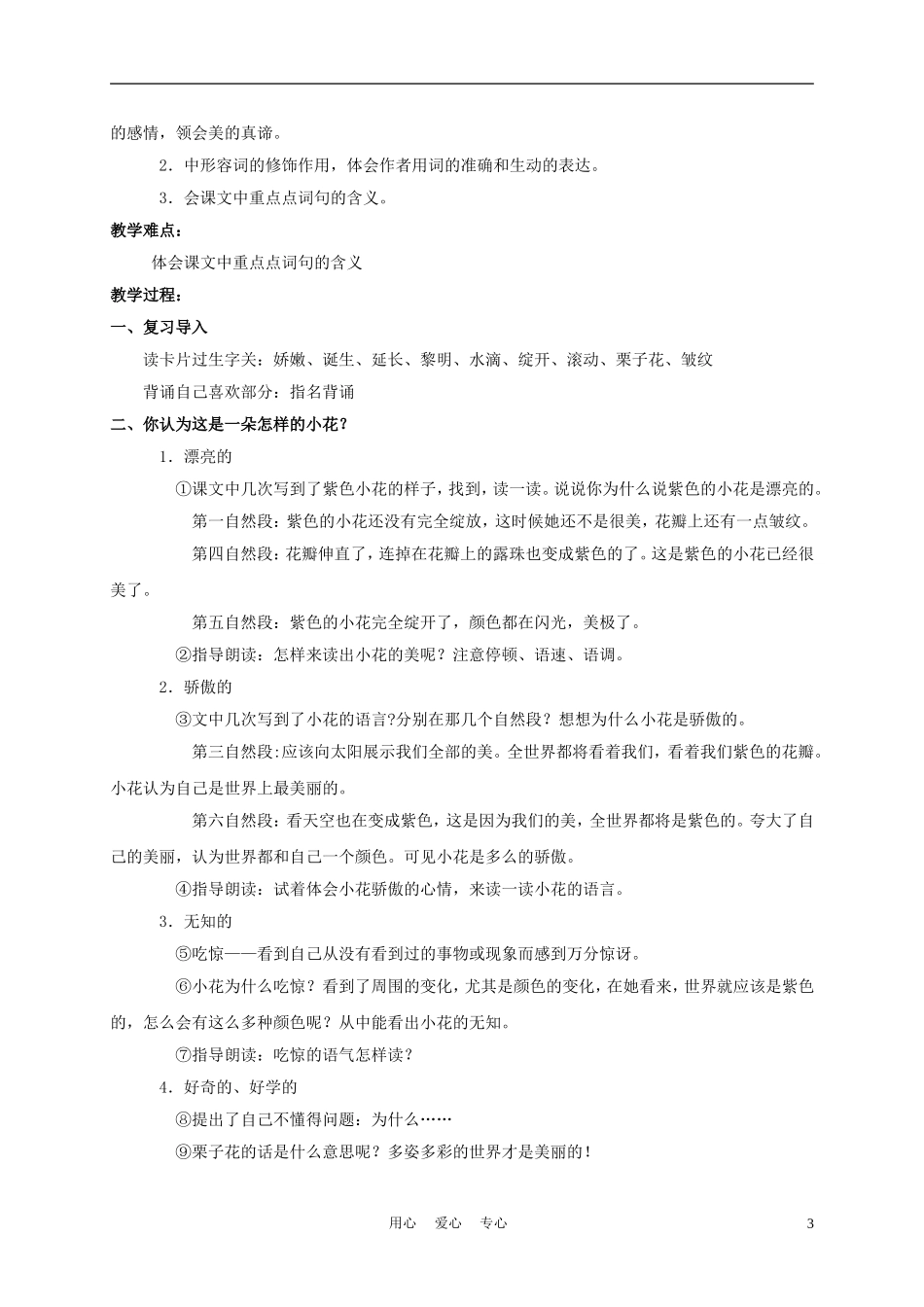 的感情，领会美的真谛。

2．中形容词的修饰作用，体会作者用词的准确和生动的表达。

3．会课文中重点点词句的含义。

教学难点：

体会课文中重点点词句的含义

教学过程：

一、复习导入

读卡片过生字关：娇嫩、诞生、延长、黎明、水滴、绽开、滚动、栗子花、皱纹

背诵自己喜欢部分：指名背诵

二、你认为这是一朵怎样的小花？

1．漂亮的

①课文中几次写到了紫色小花的样子，找到，读一读。说说你为什么说紫色的小花是漂亮的。

第一自然段：紫色的小花还没有完全绽放，这时候她还不是很美，花瓣上还有一点皱纹。

第四自然段：花瓣伸直了，连掉在花瓣上的露珠也变成紫色的了。这是紫色的小花已经很美了。

第五自然段：紫色的小花完全绽开了，颜色都在闪光，美极了。

②指导朗读：怎样来读出小花的美呢？注意停顿、语速、语调。

2．骄傲的

③文中几次写到了小花的语言?分别在那几个自然段？想想为什么小花是骄傲的。

第三自然段:应该向太阳展示我们全部的美。全世界都将看着我们，看着我们紫色的花瓣。小花认为自己是世界上最美丽的。

第六自然段：看天空也在变成紫色，这是因为我们的美，全世界都将是紫色的。夸大了自己的美丽，认为世界都和自己一个颜色。可见小花是多么的骄傲。

④指导朗读：试着体会小花骄傲的心情，来读一读小花的语言。

3．无知的

⑤吃惊——看到自己从没有看到过的事物或现象而感到万分惊讶。

⑥小花为什么吃惊？看到了周围的变化，尤其是颜色的变化，在她看来，世界就应该是紫色的，怎么会有这么多种颜色呢？从中能看出小花的无知。

⑦指导朗读：吃惊的语气怎样读？

4．好奇的、好学的

⑧提出了自己不懂得问题：为什么……

⑨栗子花的话是什么意思呢？多姿多彩的世界才是美丽的！

用心　爱心　专心　3